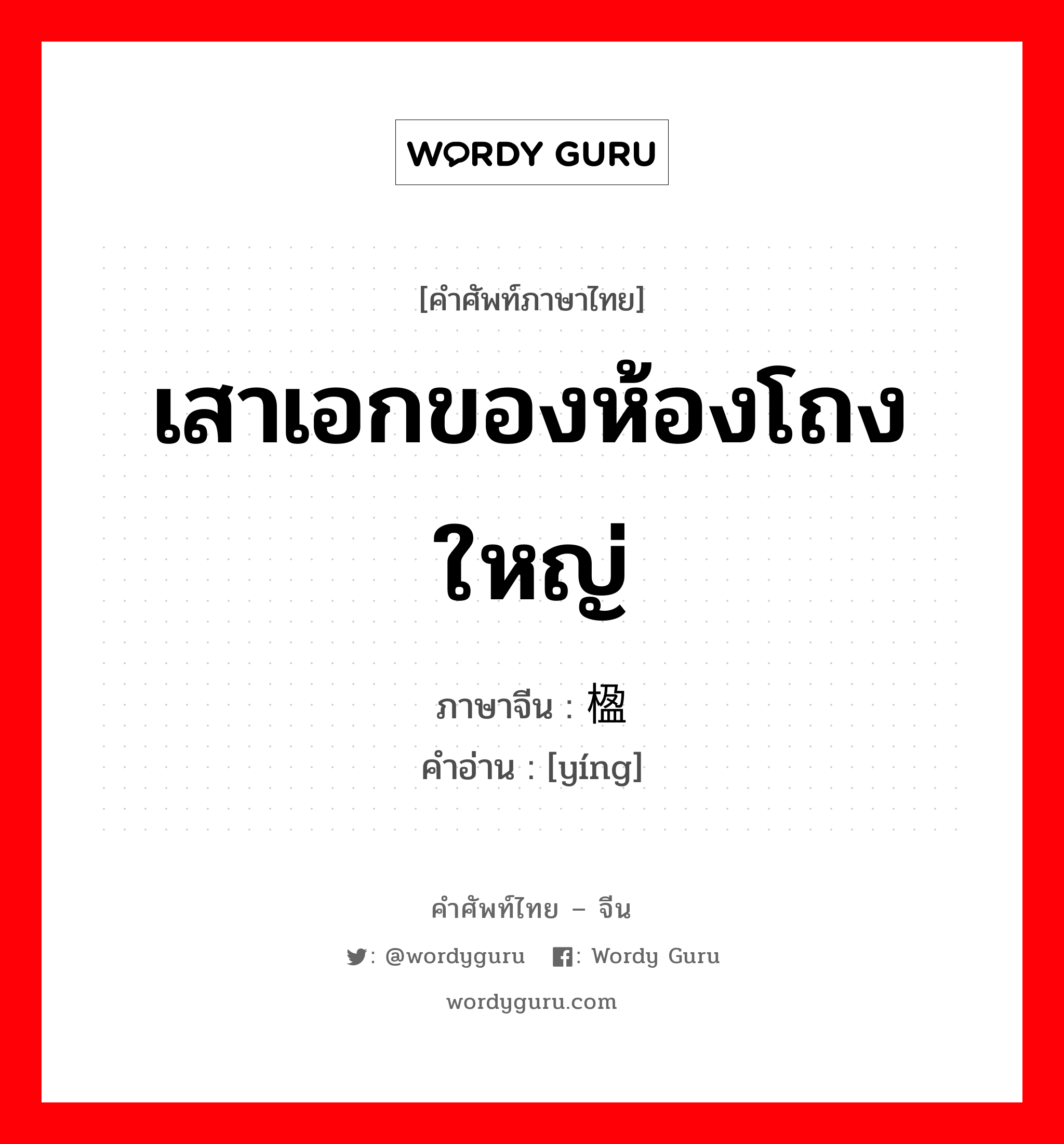 WORDY GURU

[คำศัพท์ภาษาไทย]

เสาเอกของห้องโถงใหญ่

ภาษาจีน : 楹
คำอ่าน : [yíng]

คำศัพท์ไทย – จีน

: @wordyguru : Wordy Guru

wordyguru.com